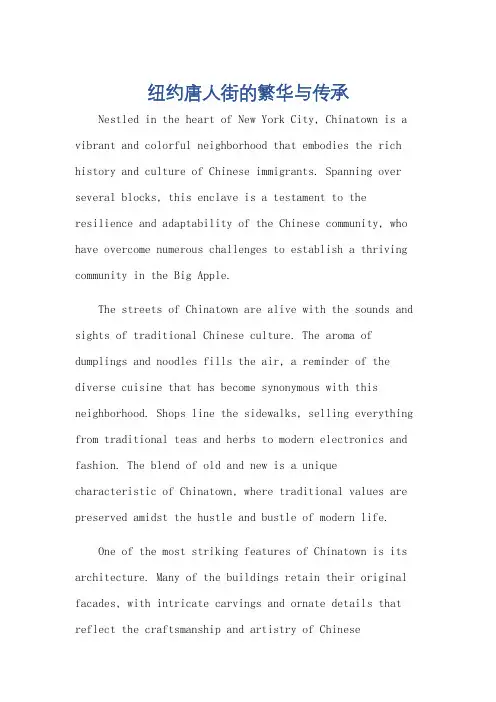 纽约唐人街的繁华与传承

Nestled in the heart of New York City, Chinatown is a vibrant and colorful neighborhood that embodies the rich history and culture of Chinese immigrants. Spanning over several blocks, this enclave is a testament to the resilience and adaptability of the Chinese community, who have overcome numerous challenges to establish a thriving community in the Big Apple.

The streets of Chinatown are alive with the sounds and sights of traditional Chinese culture. The aroma of dumplings and noodles fills the air, a reminder of the diverse cuisine that has become synonymous with this neighborhood. Shops line the sidewalks, selling everything from traditional teas and herbs to modern electronics and fashion. The blend of old and new is a unique characteristic of Chinatown, where traditional values are preserved amidst the hustle and bustle of modern life.

One of the most striking features of Chinatown is its architecture. Many of the buildings retain their original facades, with intricate carvings and ornate details that reflect the craftsmanship and artistry of Chinese